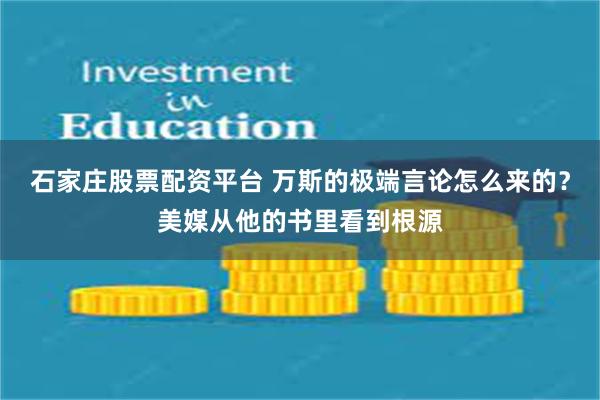 Investment
in
Education

石家庄股票配资平台 万斯的极端言论怎么来的？美媒从他的书里看到根源